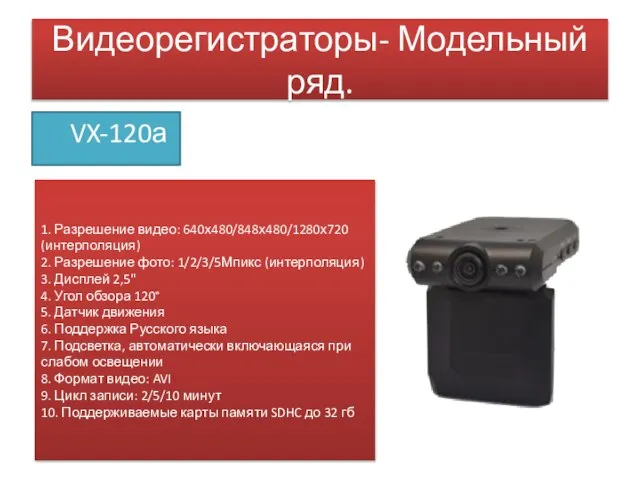 Видеорегистраторы- Модельный ряд.

VX-120a

1. Разрешение видео: 640x480/848x480/1280x720 (интерполяция)
2. Разрешение фото: 1/2/3/5Мпикс (интерполяция)
3. Дисплей 2,5"
4. Угол обзора 120°
5. Датчик движения
6. Поддержка Русского языка
7. Подсветка, автоматически включающаяся при слабом освещении
8. Формат видео: AVI
9. Цикл записи: 2/5/10 минут
10. Поддерживаемые карты памяти SDHC до 32 гб